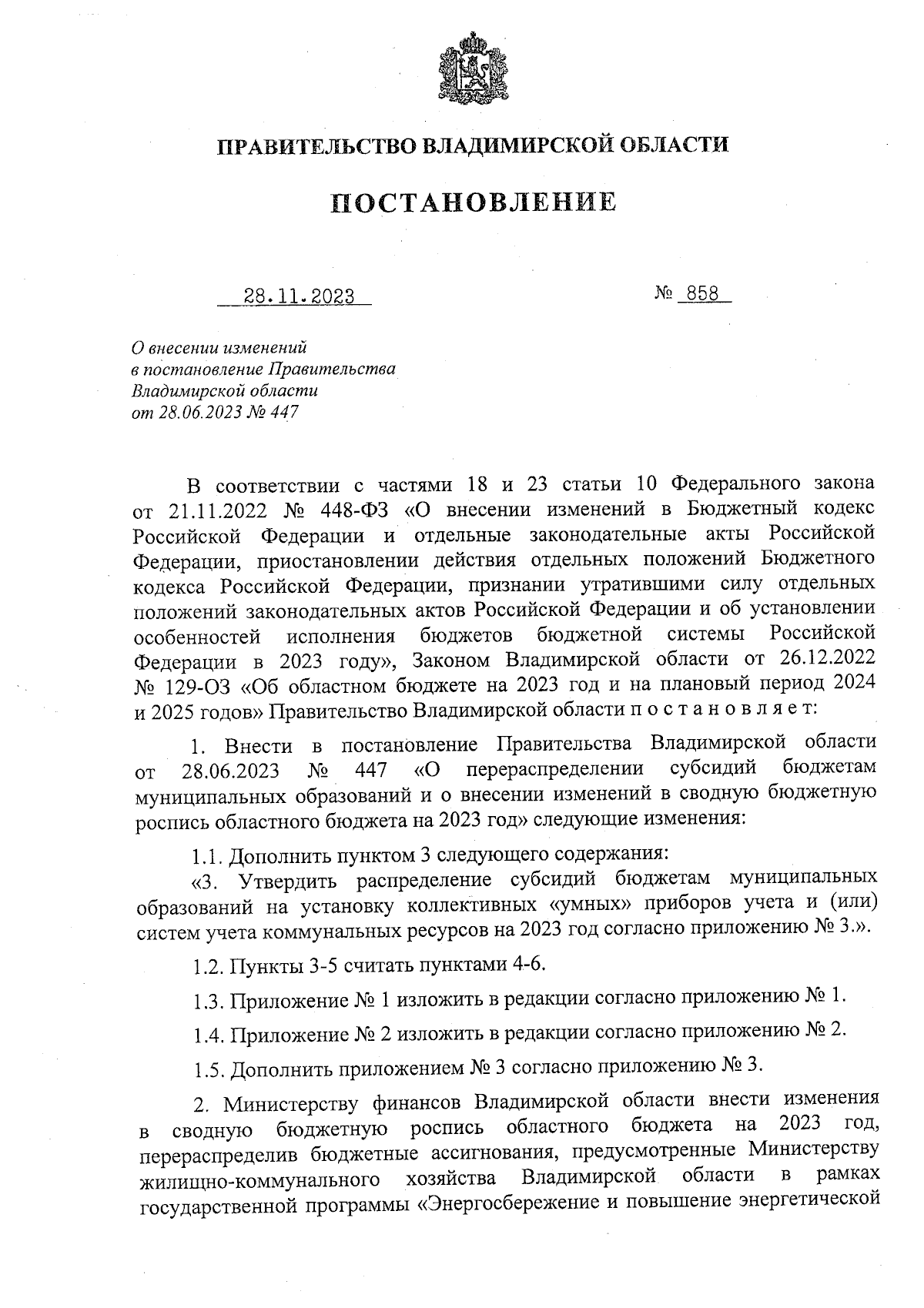 ПРАВИТЕЛЬСТВО ВЛАДИМИРСКОЙ ОБЛАСТИ

ПОСТАНОВЛЕНИЕ

28.11.2023

№ 858

О внесении изменений в постановление Правительства Владимирской области от 28.06.2023 № 447

В соответствии с частями 18 и 23 статьи 10 Федерального закона от 21.11.2022 № 448-ФЗ «О внесении изменений в Бюджетный кодекс Российской Федерации и отдельные законодательные акты Российской Федерации, приостановлении действия отдельных положений Бюджетного кодекса Российской Федерации, признании утратившими силу отдельных положений законодательных актов Российской Федерации и об установлении особенностей исполнения бюджетов бюджетной системы Российской Федерации в 2023 году», Законом Владимирской области от 26.12.2022 № 129-ОЗ «Об областном бюджете на 2023 год и на плановый период 2024 и 2025 годов» Правительство Владимирской области п о с т а н о в л я е т:

1. Внести в постановление Правительства Владимирской области от 28.06.2023 № 447 «О перераспределении субсидий бюджетам муниципальных образований и о внесении изменений в сводную бюджетную роспись областного бюджета на 2023 год» следующие изменения:

1.1. Дополнить пунктом 3 следующего содержания:
«3. Утвердить распределение субсидий бюджетам муниципальных образований на установку коллективных «умных» приборов учета и (или) систем учета коммунальных ресурсов на 2023 год согласно приложению № 3.».

1.2. Пункты 3-5 считать пунктами 4-6.

1.3. Приложение № 1 изложить в редакции согласно приложению № 1.

1.4. Приложение № 2 изложить в редакции согласно приложению № 2.

1.5. Дополнить приложением № 3 согласно приложению № 3.

2. Министерству финансов Владимирской области внести изменения в сводную бюджетную роспись областного бюджета на 2023 год, перераспределив бюджетные ассигнования, предусмотренные Министерству жилищно-коммунального хозяйства Владимирской области в рамках государственной программы «Энергосбережение и повышение энергетической